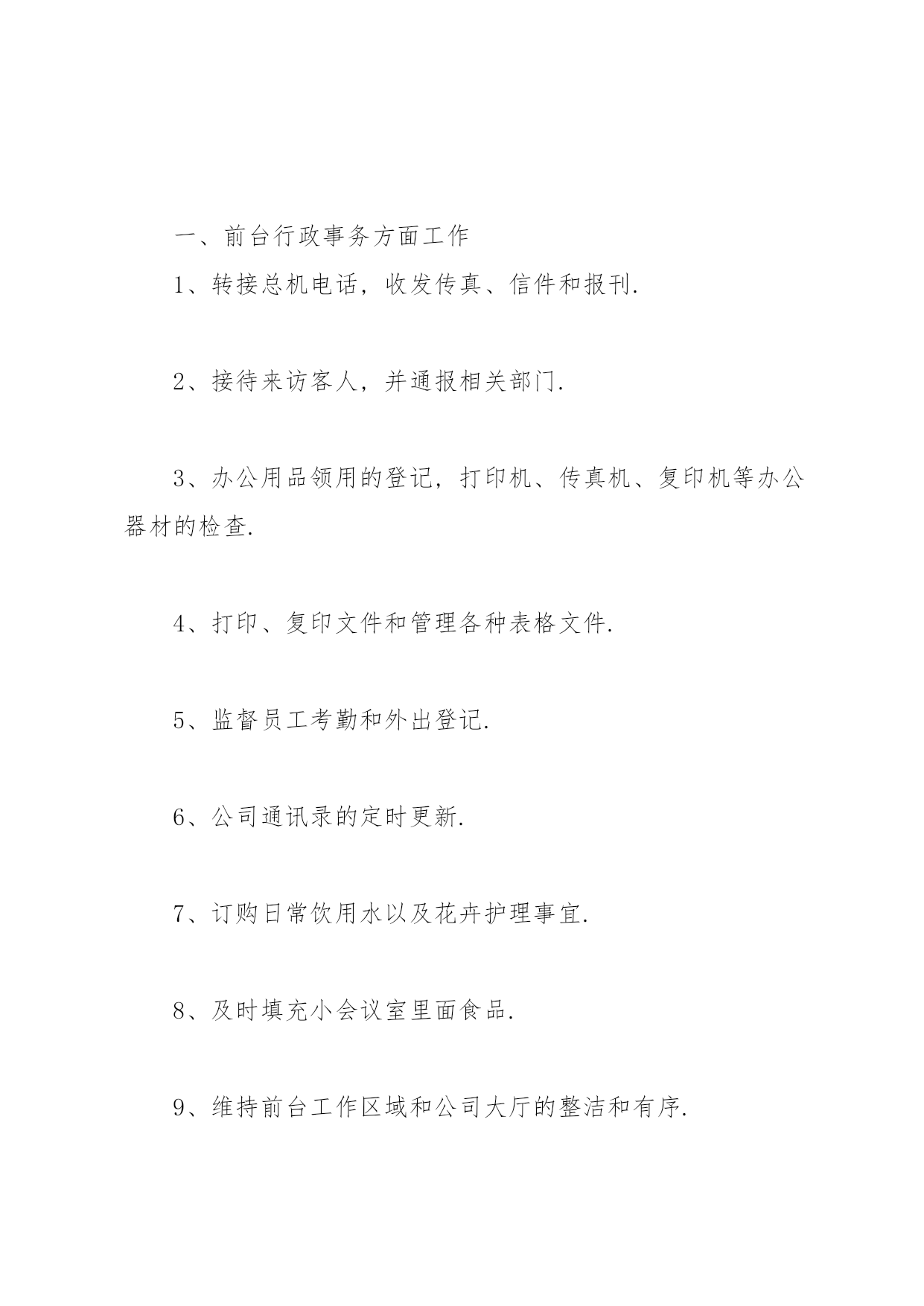 一、前台行政事务方面工作

1、转接总机电话，收发传真、信件和报刊.

2、接待来访客人，并通报相关部门.

3、办公用品领用的登记，打印机、传真机、复印机等办公器材的检查.

4、打印、复印文件和管理各种表格文件.

5、监督员工考勤和外出登记.

6、公司通讯录的定时更新.

7、订购日常饮用水以及花卉护理事宜.

8、及时填充小会议室里面食品.

9、维持前台工作区域和公司大厅的整洁和有序.